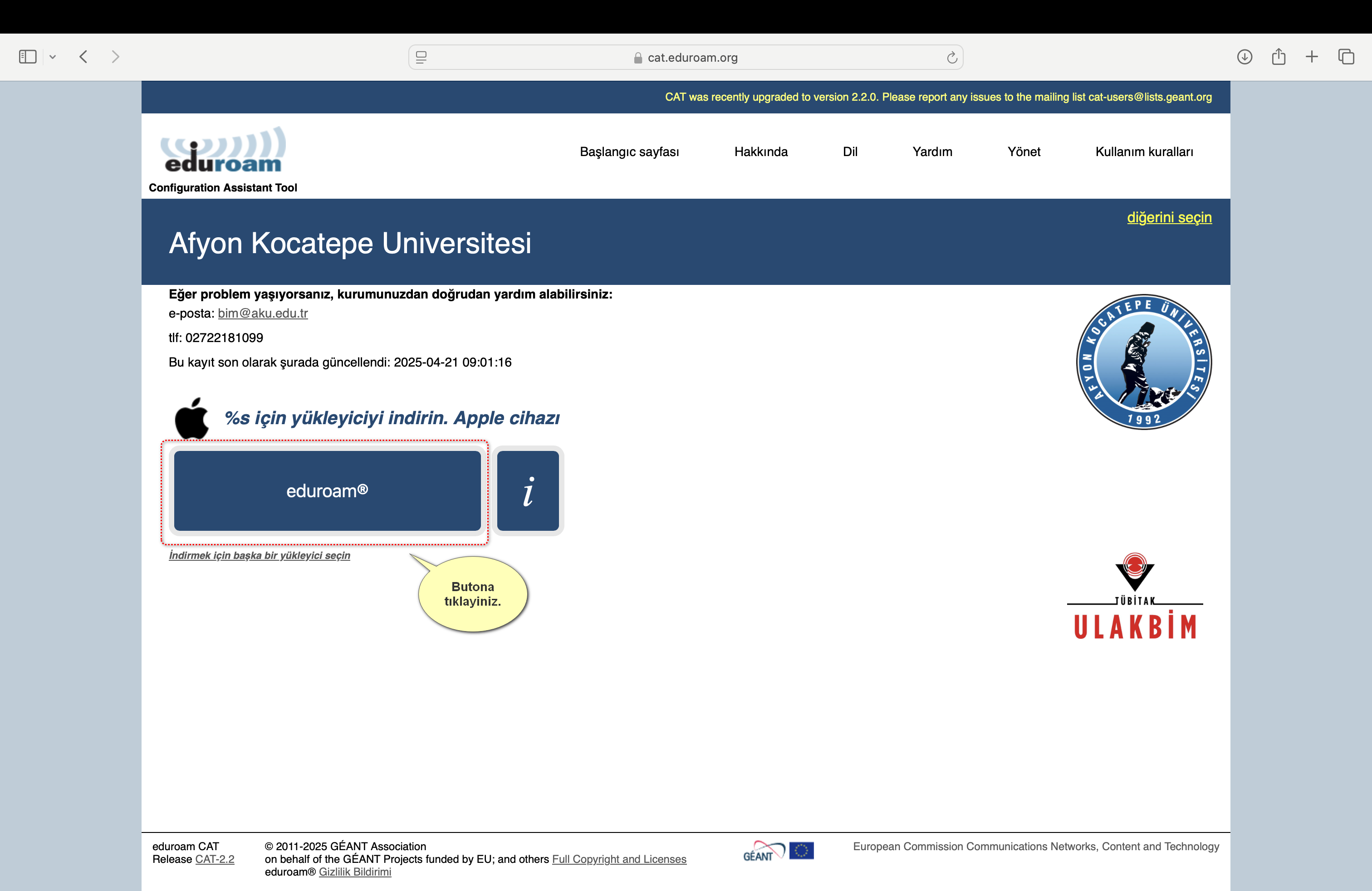 cat.eduroam.org

CAT was recently upgraded to version 2.2.0. Please report any issues to the mailing list cat-users@lists.geant.org

eduroam
Configuration Assistant Tool

Başlangıc sayfası Hakkında Dil Yardım Yönet Kullanım kuralları

diğerini seçin

Afyon Kocatepe Universitesi

Eğer problem yaşıyorsanız, kurumunuzdan doğrudan yardım alabilirsiniz:
e-posta: bim@aku.edu.tr
tlf: 02722181099
Bu kayıt son olarak şurada güncellendi: 2025-04-21 09:01:16

AFYON KOCATEPE ÜNİVERSİTESİ 1992

%s için yükleyiciyi indirin. Apple cihazı

eduroam®

i

İndirmek için başka bir yükleyici seçin

Butona tıklayiniz.

TÜBİTAK
ULAKBİM

eduroam CAT
Release CAT-2.2

© 2011-2025 GÉANT Association
on behalf of the GÉANT Projects funded by EU; and others Full Copyright and Licenses
eduroam® Gizlilik Bildirimi

GÉANT

European Commission Communications Networks, Content and Technology